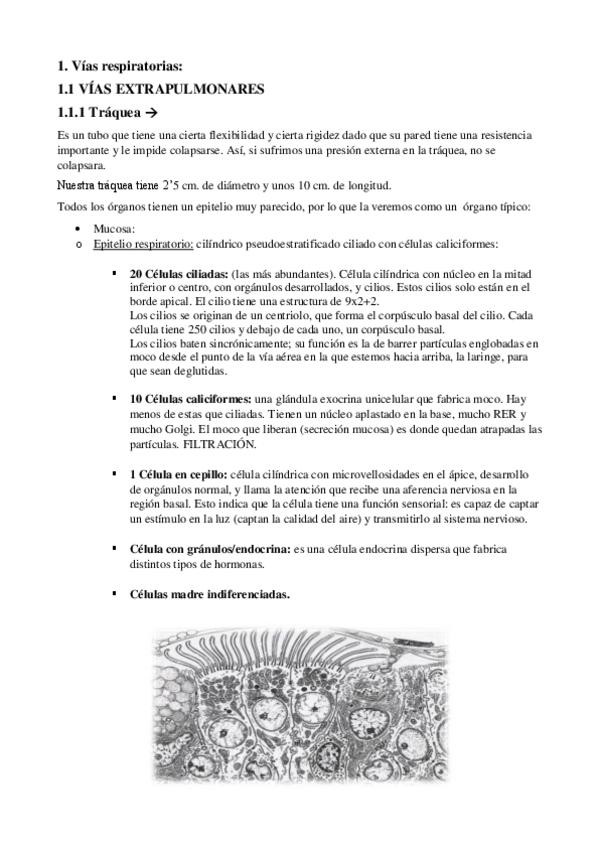 1. Vías respiratorias:

1.1 VÍAS EXTRAPULMONARES

1.1.1 Tráquea →

Es un tubo que tiene una cierta flexibilidad y cierta rigidez dado que su pared tiene una resistencia importante y le impide colapsarse. Así, si sufrimos una presión externa en la tráquea, no se colapsara.

Nuestra tráquea tiene 2'5 cm. de diámetro y unos 10 cm. de longitud.

Todos los órganos tienen un epitelio muy parecido, por lo que la veremos como un órgano típico:

• Mucosa:
o Epitelio respiratorio: cilíndrico pseudoestratificado ciliado con células caliciformes:

▪ 20 Células ciliadas: (las más abundantes). Célula cilíndrica con núcleo en la mitad inferior o centro, con orgánulos desarrollados, y cilios. Estos cilios solo están en el borde apical. El cilio tiene una estructura de 9x2+2.
Los cilios se originan de un centriolo, que forma el corpúsculo basal del cilio. Cada célula tiene 250 cilios y debajo de cada uno, un corpúsculo basal.
Los cilios baten sincrónicamente; su función es la de barrer partículas englobadas en moco desde el punto de la vía aérea en la que estemos hacia arriba, la laringe, para que sean deglutidas.

▪ 10 Células caliciformes: una glándula exocrina unicelular que fabrica moco. Hay menos de estas que ciliadas. Tienen un núcleo aplastado en la base, mucho RER y mucho Golgi. El moco que liberan (secreción mucosa) es donde quedan atrapadas las partículas. FILTRACIÓN.

▪ 1 Célula en cepillo: célula cilíndrica con microvellosidades en el ápice, desarrollo de orgánulos normal, y llama la atención que recibe una aferencia nerviosa en la región basal. Esto indica que la célula tiene una función sensorial: es capaz de captar un estímulo en la luz (captan la calidad del aire) y transmitirlo al sistema nervioso.

▪ Célula con gránulos/endocrina: es una célula endocrina dispersa que fabrica distintos tipos de hormonas.

▪ Células madre indiferenciadas.